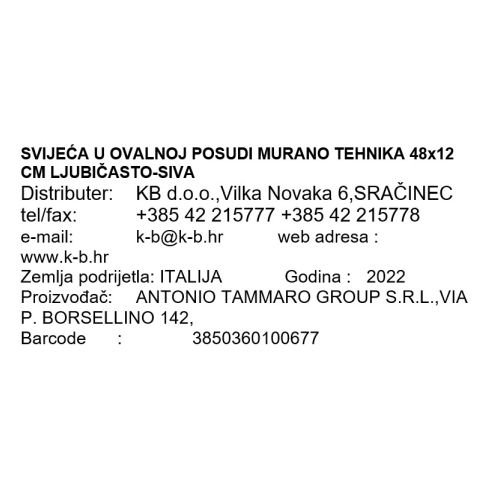 SVIJEĆA U OVALNOJ POSUDI MURANO TEHNIKA 48x12 CM LJUBIČASTO-SIVA
Distributer: KB d.o.o.,Vilka Novaka 6,SRAČINEC
tel/fax: +385 42 215777 +385 42 215778
e-mail: k-b@k-b.hr web adresa : www.k-b.hr
Zemlja podrijetla: ITALIJA Godina : 2022
Proizvođač: ANTONIO TAMMARO GROUP S.R.L.,VIA P. BORSELLINO 142,
Barcode : 3850360100677